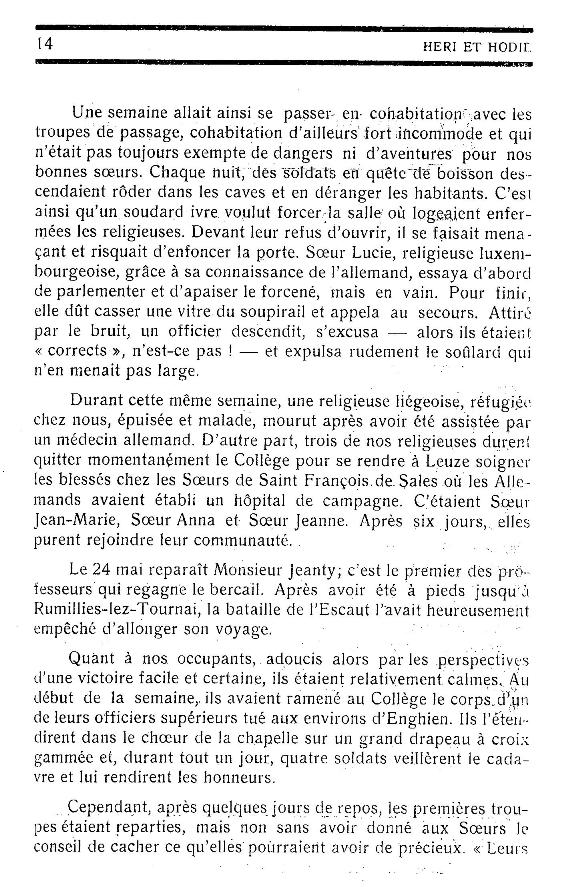 14 HERI ET HODIE

Une semaine allait ainsi se passer en cohabitation avec les troupes de passage, cohabitation d'ailleurs fort incommode et qui n'était pas toujours exempte de dangers ni d'aventures pour nos bonnes sœurs. Chaque nuit, des soldats en quête de boisson descendaient rôder dans les caves et en déranger les habitants. C'est ainsi qu'un soudard ivre voulut forcer la salle où logeaient enfermées les religieuses. Devant leur refus d'ouvrir, il se faisait menaçant et risquait d'enfoncer la porte. Sœur Lucie, religieuse luxembourgeoise, grâce à sa connaissance de l'allemand, essaya d'abord de parlementer et d'apaiser le forcené, mais en vain. Pour finir, elle dût casser une vitre du soupirail et appela au secours. Attiré par le bruit, un officier descendit, s'excusa — alors ils étaient « corrects », n'est-ce pas ! — et expulsa rudement le soûlard qui n'en menait pas large.

Durant cette même semaine, une religieuse liégeoise, réfugiée chez nous, épuisée et malade, mourut après avoir été assistée par un médecin allemand. D'autre part, trois de nos religieuses durent quitter momentanément le Collège pour se rendre à Leuze soigner les blessés chez les Sœurs de Saint François de Sales où les Allemands avaient établi un hôpital de campagne. C'étaient Sœur Jean-Marie, Sœur Anna et Sœur Jeanne. Après six jours, elles purent rejoindre leur communauté.

Le 24 mai reparaît Monsieur Jeanty; c'est le premier des professeurs qui regagne le bercail. Après avoir été à pieds jusqu'à Rumillies-lez-Tournai, la bataille de l'Escaut l'avait heureusement empêché d'allonger son voyage.

Quant à nos occupants, adoucis alors par les perspectives d'une victoire facile et certaine, ils étaient relativement calmes. Au début de la semaine, ils avaient ramené au Collège le corps d'un de leurs officiers supérieurs tué aux environs d'Enghien. Ils l'étendirent dans le chœur de la chapelle sur un grand drapeau à croix gammée et, durant tout un jour, quatre soldats veillèrent le cadavre et lui rendirent les honneurs.

Cependant, après quelques jours de repos, les premières troupes étaient reparties, mais non sans avoir donné aux Sœurs le conseil de cacher ce qu'elles pourraient avoir de précieux. « Leurs